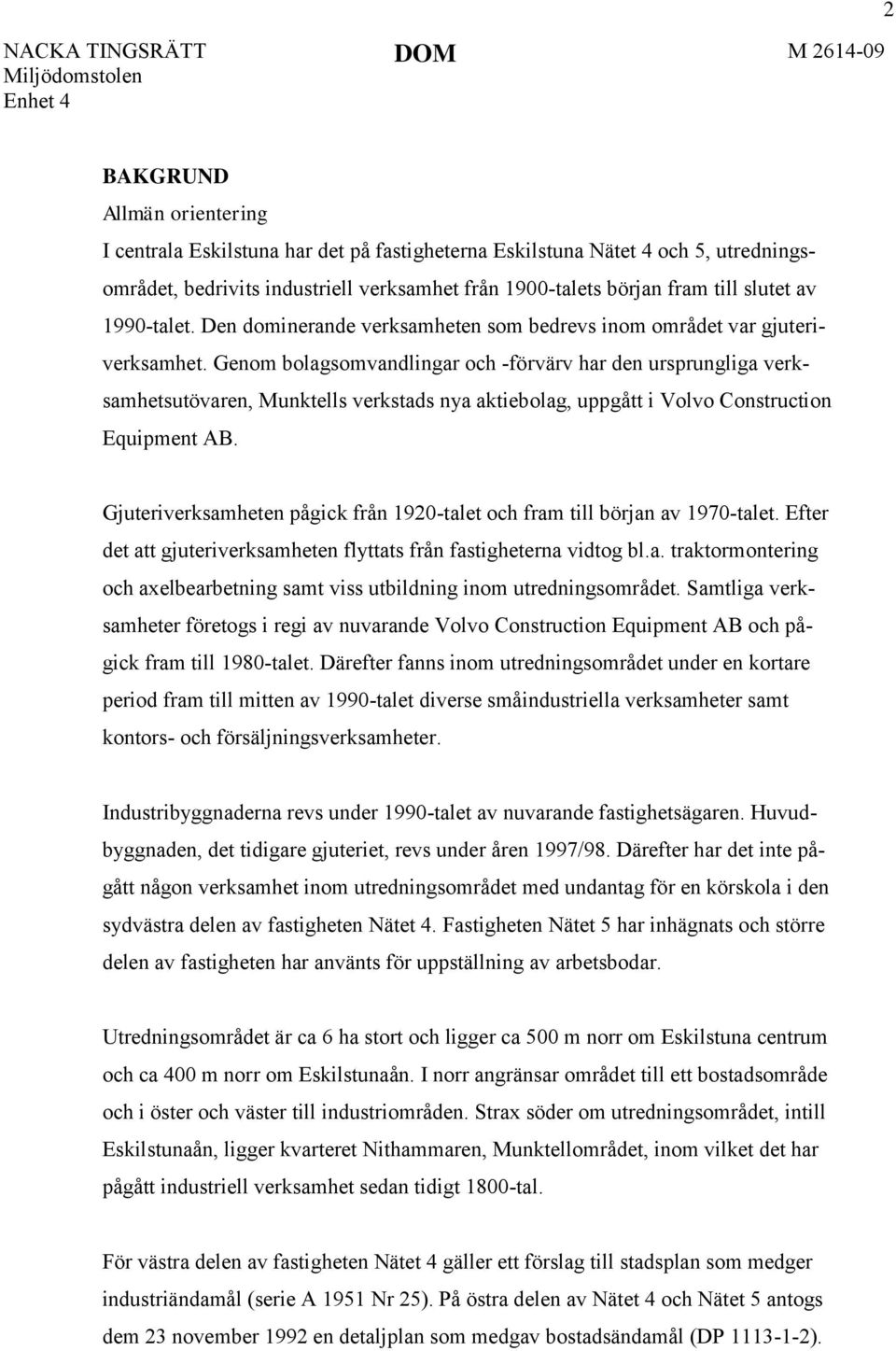 2

NACKA TINGSRÄTT Miljödomstolen Enhet 4

DOM

M 2614-09

BAKGRUND
Allmän orientering
I centrala Eskilstuna har det på fastigheterna Eskilstuna Nätet 4 och 5, utredningsområdet, bedrivits industriell verksamhet från 1900-talets början fram till slutet av 1990-talet. Den dominerande verksamheten som bedrevs inom området var gjuteriverksamhet. Genom bolagsomvandlingar och -förvärv har den ursprungliga verksamhetsutövaren, Munktells verkstads nya aktiebolag, uppgått i Volvo Construction Equipment AB.

Gjuteriverksamheten pågick från 1920-talet och fram till början av 1970-talet. Efter det att gjuteriverksamheten flyttats från fastigheterna vidtog bl.a. traktormontering och axelbearbetning samt viss utbildning inom utredningsområdet. Samtliga verksamheter företogs i regi av nuvarande Volvo Construction Equipment AB och pågick fram till 1980-talet. Därefter fanns inom utredningsområdet under en kortare period fram till mitten av 1990-talet diverse småindustriella verksamheter samt kontors- och försäljningsverksamheter.

Industribyggnaderna revs under 1990-talet av nuvarande fastighetsägaren. Huvudbyggnaden, det tidigare gjuteriet, revs under åren 1997/98. Därefter har det inte pågått någon verksamhet inom utredningsområdet med undantag för en körskola i den sydvästra delen av fastigheten Nätet 4. Fastigheten Nätet 5 har inhägnats och större delen av fastigheten har använts för uppställning av arbetsbodar.

Utredningsområdet är ca 6 ha stort och ligger ca 500 m norr om Eskilstuna centrum och ca 400 m norr om Eskilstunaån. I norr angränsar området till ett bostadsområde och i öster och väster till industriområden. Strax söder om utredningsområdet, intill Eskilstunaån, ligger kvarteret Nithammaren, Munktellområdet, inom vilket det har pågått industriell verksamhet sedan tidigt 1800-tal.

För västra delen av fastigheten Nätet 4 gäller ett förslag till stadsplan som medger industriändamål (serie A 1951 Nr 25). På östra delen av Nätet 4 och Nätet 5 antogs dem 23 november 1992 en detaljplan som medgav bostadsändamål (DP 1113-1-2).